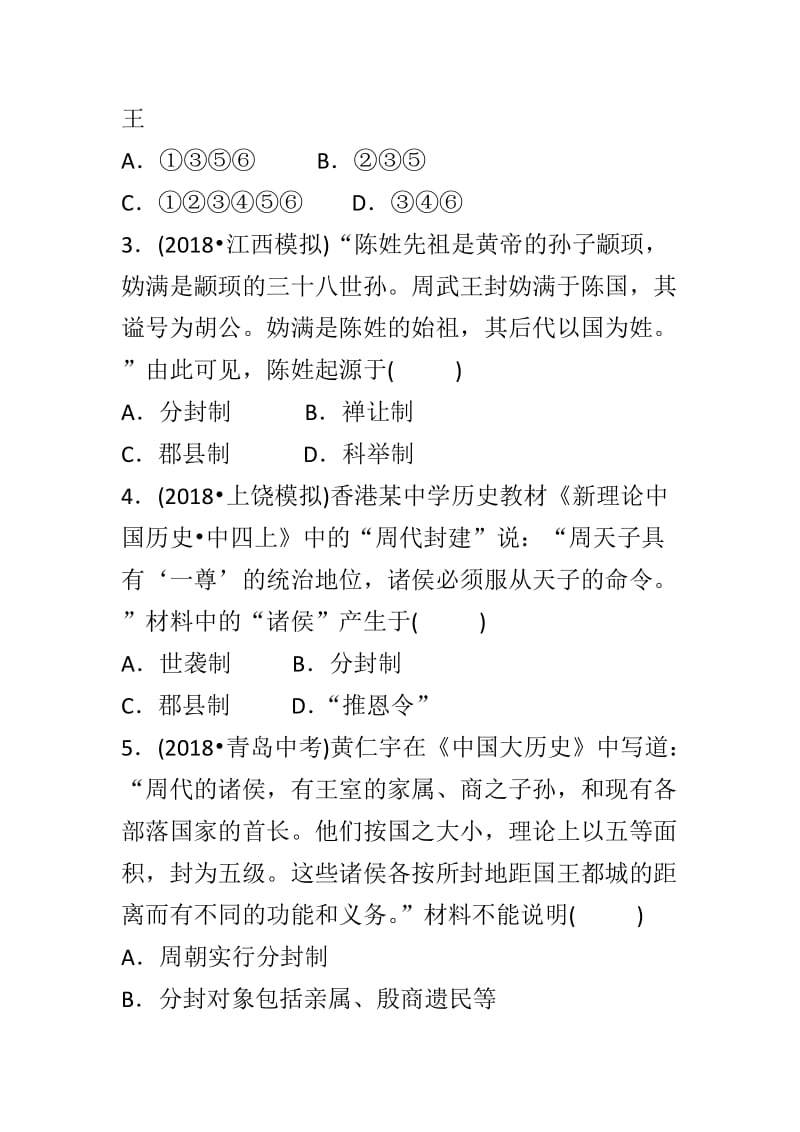 王

A．①③⑤⑥　　B．②③⑤

C．①②③④⑤⑥　　D．③④⑥

3．(2018•江西模拟)“陈姓先祖是黄帝的孙子颛顼，妫满是颛顼的三十八世孙。周武王封妫满于陈国，其谥号为胡公。妫满是陈姓的始祖，其后代以国为姓。”由此可见，陈姓起源于(　　)

A．分封制　　B．禅让制

C．郡县制　　D．科举制

4．(2018•上饶模拟)香港某中学历史教材《新理论中国历史•中四上》中的“周代封建”说：“周天子具有‘一尊’的统治地位，诸侯必须服从天子的命令。”材料中的“诸侯”产生于(　　)

A．世袭制　　B．分封制

C．郡县制　　D．“推恩令”

5．(2018•青岛中考)黄仁宇在《中国大历史》中写道：“周代的诸侯，有王室的家属、商之子孙，和现有各部落国家的首长。他们按国之大小，理论上以五等面积，封为五级。这些诸侯各按所封地距国王都城的距离而有不同的功能和义务。”材料不能说明(　　)

A．周朝实行分封制

B．分封对象包括亲属、殷商遗民等